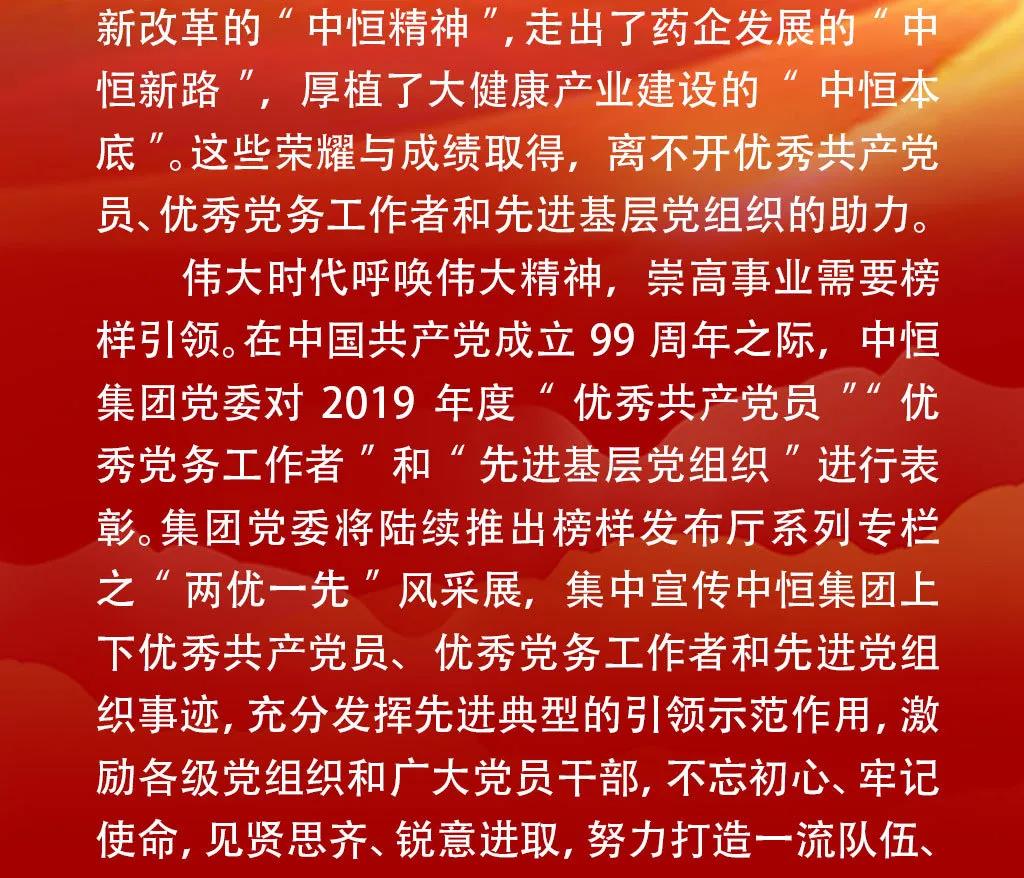 新改革的“中恒精神”,走出了药企发展的“中恒新路”,厚植了大健康产业建设的“中恒本底”。这些荣耀与成绩取得,离不开优秀共产党员、优秀党务工作者和先进基层党组织的助力。

伟大时代呼唤伟大精神,崇高事业需要榜样引领。在中国共产党成立99周年之际,中恒集团党委对2019年度“优秀共产党员”“优秀党务工作者”和“先进基层党组织”进行表彰。集团党委将陆续推出榜样发布厅系列专栏之“两优一先”风采展,集中宣传中恒集团上下优秀共产党员、优秀党务工作者和先进党组织事迹,充分发挥先进典型的引领示范作用,激励各级党组织和广大党员干部,不忘初心、牢记使命,见贤思齐、锐意进取,努力打造一流队伍、